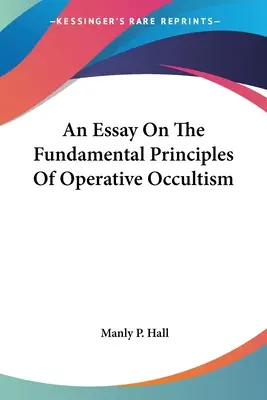 —KESSINGER'S RARE REPRINTS—

An Essay On The Fundamental Principles Of Operative Occultism

Manly P. Hall